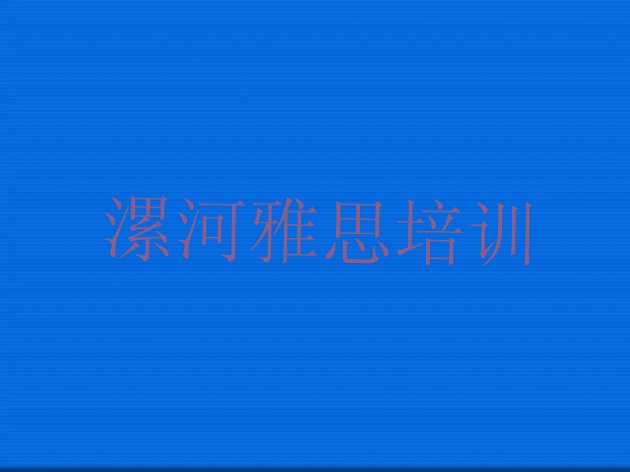 漯河雅思培训